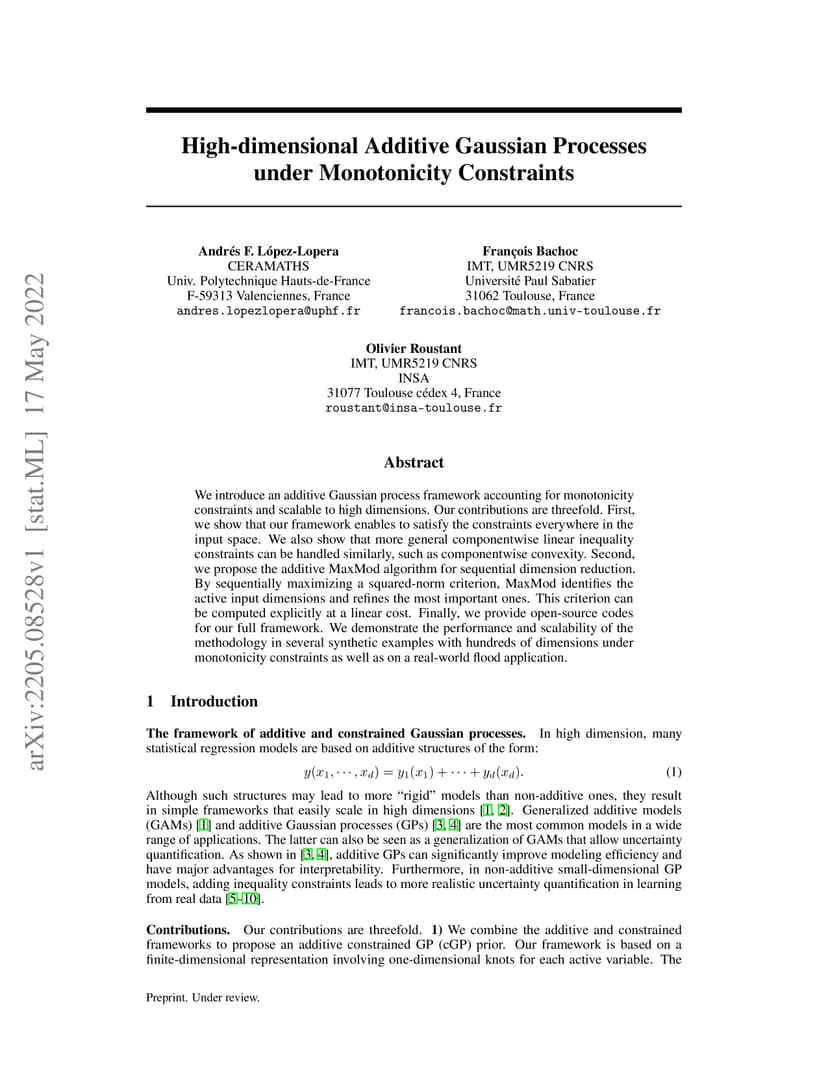 arXiv:2205.08528v1 [stat.ML] 17 May 2022

High-dimensional Additive Gaussian Processes under Monotonicity Constraints

Andrés F. López-Lopera
CERAMATHS
Univ. Polytechnique Hauts-de-France
F-59313 Valenciennes, France
andres.lopezlopera@uphf.fr

François Bachoc
IMT, UMR5219 CNRS
Université Paul Sabatier
31062 Toulouse, France
francois.bachoc@math.univ-toulouse.fr

Olivier Roustant
IMT, UMR5219 CNRS
INSA
31077 Toulouse cédex 4, France
roustant@insa-toulouse.fr

Abstract

We introduce an additive Gaussian process framework accounting for monotonicity constraints and scalable to high dimensions. Our contributions are threefold. First, we show that our framework enables to satisfy the constraints everywhere in the input space. We also show that more general componentwise linear inequality constraints can be handled similarly, such as componentwise convexity. Second, we propose the additive MaxMod algorithm for sequential dimension reduction. By sequentially maximizing a squared-norm criterion, MaxMod identifies the active input dimensions and refines the most important ones. This criterion can be computed explicitly at a linear cost. Finally, we provide open-source codes for our full framework. We demonstrate the performance and scalability of the methodology in several synthetic examples with hundreds of dimensions under monotonicity constraints as well as on a real-world flood application.

1 Introduction

The framework of additive and constrained Gaussian processes. In high dimension, many statistical regression models are based on additive structures of the form:

$y(x_1, \cdots, x_d) = y_1(x_1) + \cdots + y_d(x_d).$ (1)

Although such structures may lead to more "rigid" models than non-additive ones, they result in simple frameworks that easily scale in high dimensions [1, 2]. Generalized additive models (GAMs) [1] and additive Gaussian processes (GPs) [3, 4] are the most common models in a wide range of applications. The latter can also be seen as a generalization of GAMs that allow uncertainty quantification. As shown in [3, 4], additive GPs can significantly improve modeling efficiency and have major advantages for interpretability. Furthermore, in non-additive small-dimensional GP models, adding inequality constraints leads to more realistic uncertainty quantification in learning from real data [5–10].

Contributions. Our contributions are threefold. 1) We combine the additive and constrained frameworks to propose an additive constrained GP (cGP) prior. Our framework is based on a finite-dimensional representation involving one-dimensional knots for each active variable. The

Preprint. Under review.